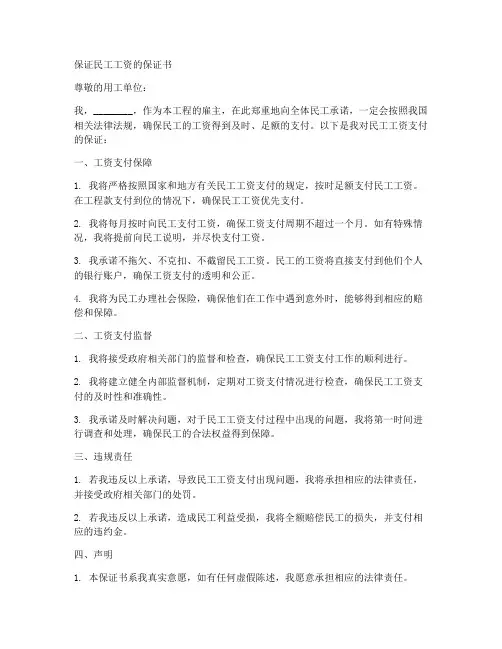 保证民工工资的保证书

尊敬的用工单位：

我，________，作为本工程的雇主，在此郑重地向全体民工承诺，一定会按照我国相关法律法规，确保民工的工资得到及时、足额的支付。以下是我对民工工资支付的保证：

一、工资支付保障

1. 我将严格按照国家和地方有关民工工资支付的规定，按时足额支付民工工资。在工程款支付到位的情况下，确保民工工资优先支付。

2. 我将每月按时向民工支付工资，确保工资支付周期不超过一个月。如有特殊情况，我将提前向民工说明，并尽快支付工资。

3. 我承诺不拖欠、不克扣、不截留民工工资。民工的工资将直接支付到他们个人的银行账户，确保工资支付的透明和公正。

4. 我将为民工办理社会保险，确保他们在工作中遇到意外时，能够得到相应的赔偿和保障。

二、工资支付监督

1. 我将接受政府相关部门的监督和检查，确保民工工资支付工作的顺利进行。

2. 我将建立健全内部监督机制，定期对工资支付情况进行检查，确保民工工资支付的及时性和准确性。

3. 我承诺及时解决问题，对于民工工资支付过程中出现的问题，我将第一时间进行调查和处理，确保民工的合法权益得到保障。

三、违规责任

1. 若我违反以上承诺，导致民工工资支付出现问题，我将承担相应的法律责任，并接受政府相关部门的处罚。

2. 若我违反以上承诺，造成民工利益受损，我将全额赔偿民工的损失，并支付相应的违约金。

四、声明

1. 本保证书系我真实意愿，如有任何虚假陈述，我愿意承担相应的法律责任。